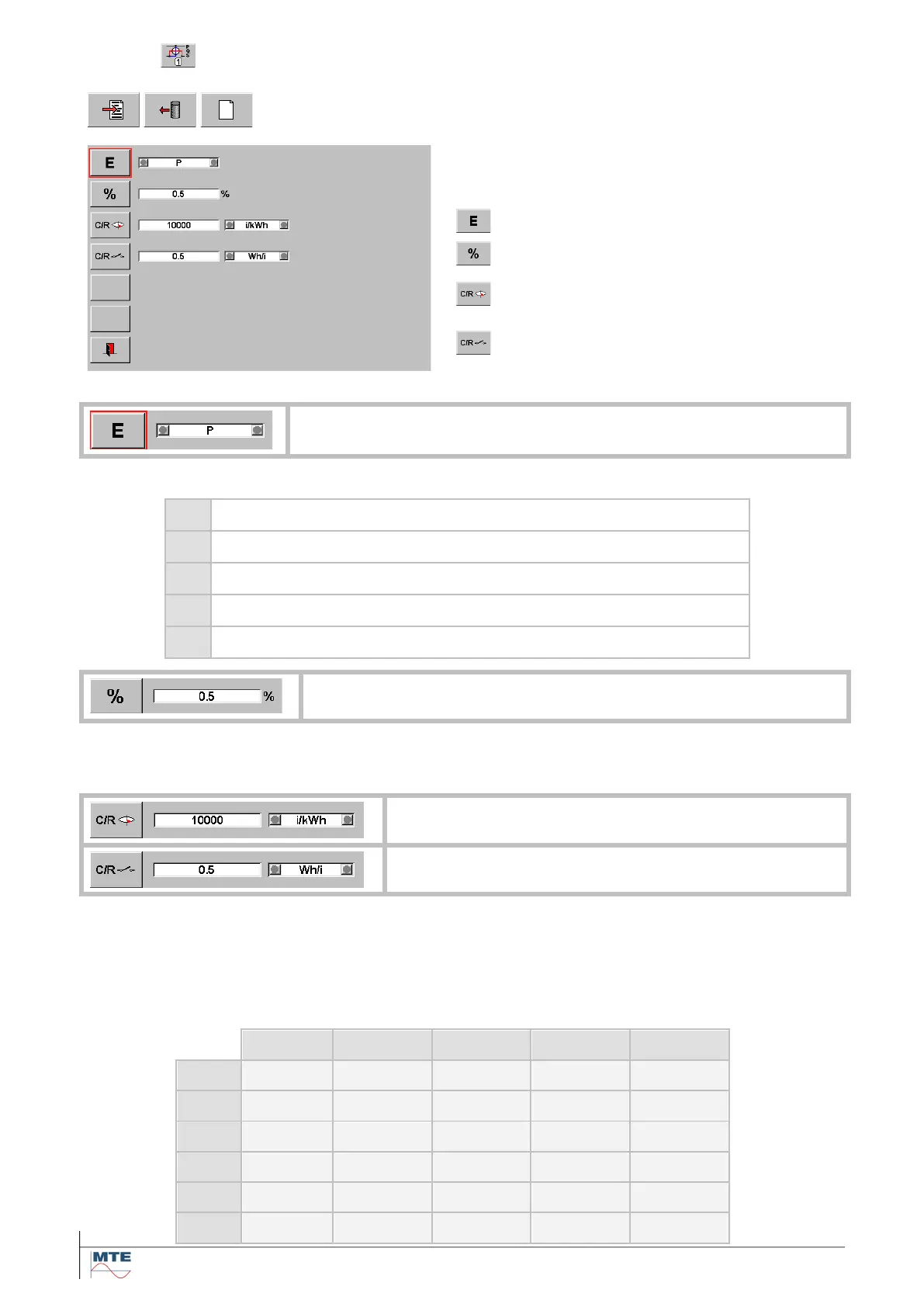 E
P
%
0.5
%
C/R
10000
i/kWh
C/R
0.5
Wh/i

E
%
C/R
C/R

E
P

%
0.5
%

C/R
10000
i/kWh

C/R
0.5
Wh/i

MTE